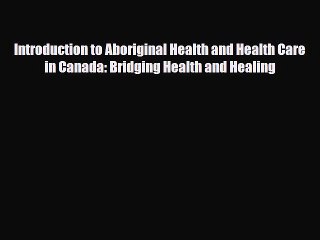 Introduction to Aboriginal Health and Health Care in Canada: Bridging Health and Healing